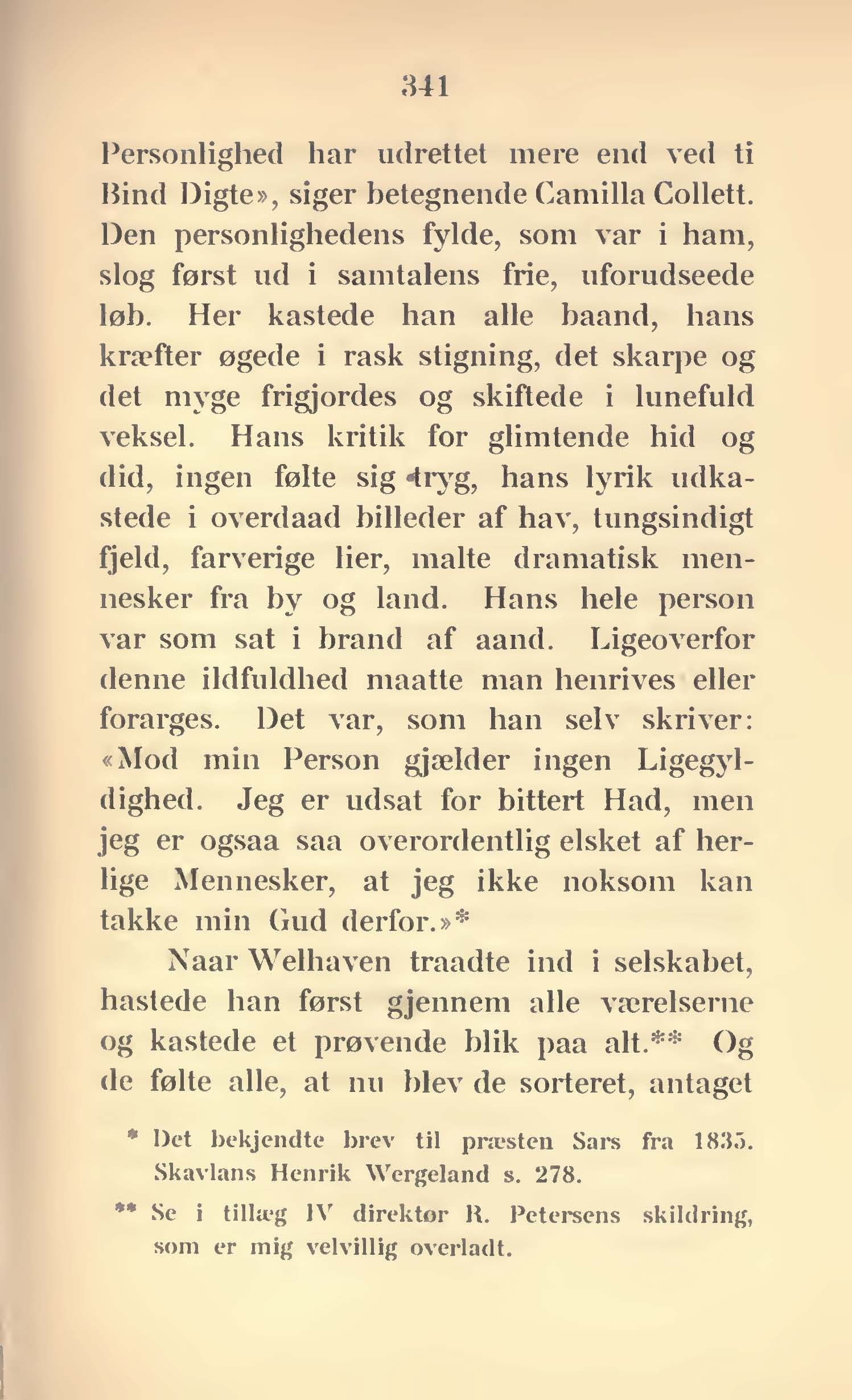 341

Personlighed har udrettet mere end ved ti Bind Digte», siger betegnende Camilla Collett. Den personlighedens fylde, som var i ham, slog først ud i samtalens frie, uforudseede løb. Her kastede han alle baand, hans kræfter øgede i rask stigning, det skarpe og det myge frigjordes og skiftede i lunefuld veksel. Hans kritik for glimtende hid og did, ingen følte sig tryg, hans lyrik udkastede i overdaad billeder af hav, tungsindigt fjeld, farverige lier, malte dramatisk mennesker fra by og land. Hans hele person var som sat i brand af aand. Ligeoverfor denne ildfuldhed maatte man henrives eller forarges. Det var, som han selv skriver: «Mod min Person gjælder ingen Ligegyldighed. Jeg er udsat for bittert Had, men jeg er ogsaa saa overordentlig elsket af herlige Mennesker, at jeg ikke noksom kan takke min Gud derfor.»*

Naar Welhaven traadte ind i selskabet, hastede han først gjennem alle værelserne og kastede et prøvende blik paa alt.** Og de følte alle, at nu blev de sorteret, antaget

* Det bekjendte brev til præsten Sars fra 1835. Skavlans Henrik Wergeland s. 278.

** Se i tillæg IV direktør R. Petersens skildring, som er mig velvillig overladt.